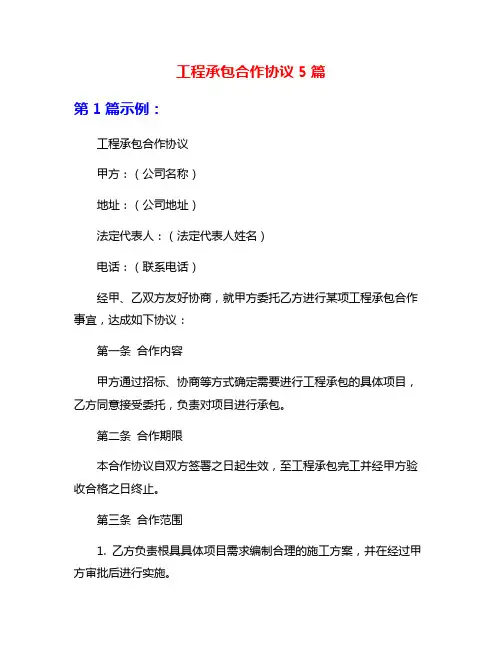 工程承包合作协议 5 篇

第 1 篇示例：

工程承包合作协议

甲方：（公司名称）

地址：（公司地址）

法定代表人：（法定代表人姓名）

电话：（联系电话）

经甲、乙双方友好协商，就甲方委托乙方进行某项工程承包合作事宜，达成如下协议：

第一条 合作内容

甲方通过招标、协商等方式确定需要进行工程承包的具体项目，乙方同意接受委托，负责对项目进行承包。

第二条 合作期限

本合作协议自双方签署之日起生效，至工程承包完工并经甲方验收合格之日终止。

第三条 合作范围

1. 乙方负责根具具体项目需求编制合理的施工方案，并在经过甲方审批后进行实施。